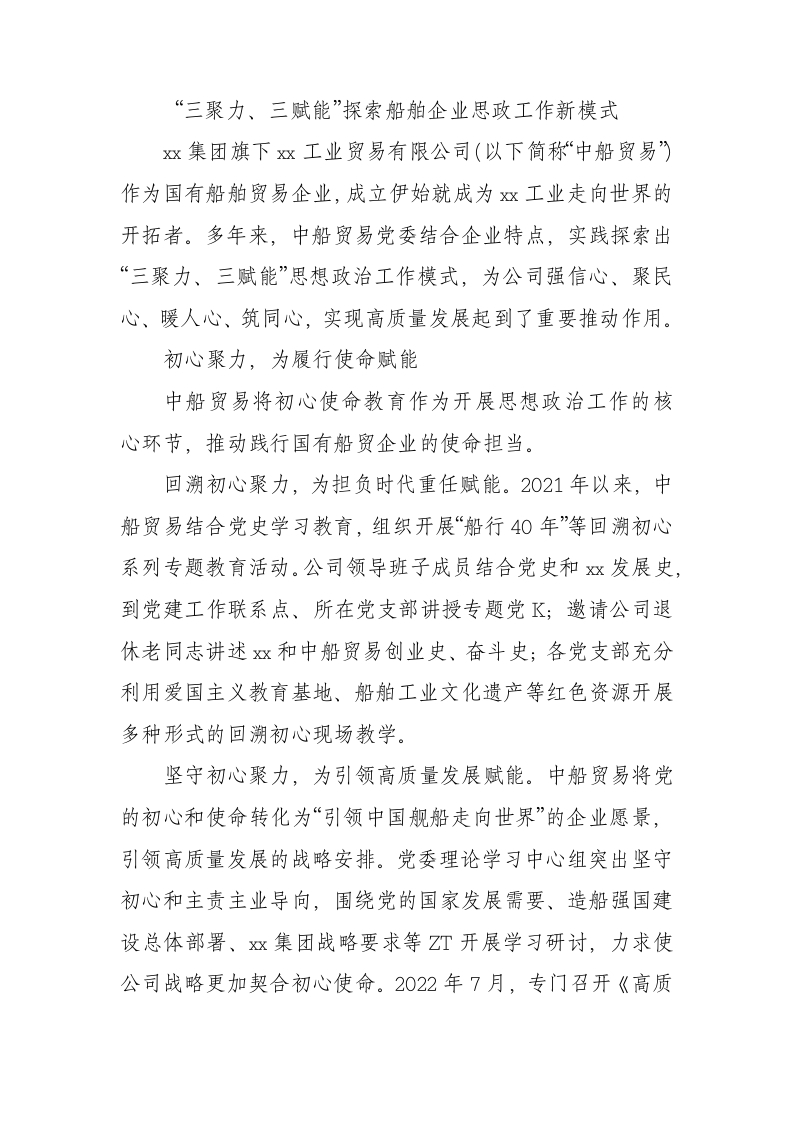 “三聚力、三赋能”探索船舶企业思政工作新模式

xx集团旗下xx工业贸易有限公司(以下简称“中船贸易”)作为国有船舶贸易企业,成立伊始就成为xx工业走向世界的开拓者。多年来，中船贸易党委结合企业特点，实践探索出“三聚力、三赋能”思想政治工作模式，为公司强信心、聚民心、暖人心、筑同心，实现高质量发展起到了重要推动作用。

初心聚力，为履行使命赋能

中船贸易将初心使命教育作为开展思想政治工作的核心环节，推动践行国有船贸企业的使命担当。

回溯初心聚力，为担负时代重任赋能。2021年以来，中船贸易结合党史学习教育，组织开展“船行40年”等回溯初心系列专题教育活动。公司领导班子成员结合党史和xx发展史,到党建工作联系点、所在党支部讲授专题党K;邀请公司退休老同志讲述xx和中船贸易创业史、奋斗史;各党支部充分利用爱国主义教育基地、船舶工业文化遗产等红色资源开展多种形式的回溯初心现场教学。

坚守初心聚力，为引领高质量发展赋能。中船贸易将党的初心和使命转化为“引领中国舰船走向世界”的企业愿景，引领高质量发展的战略安排。党委理论学习中心组突出坚守初心和主责主业导向，围绕党的国家发展需要、造船强国建设总体部署、xx集团战略要求等ZT开展学习研讨，力求使公司战略更加契合初心使命。2022年7月，专门召开《高质